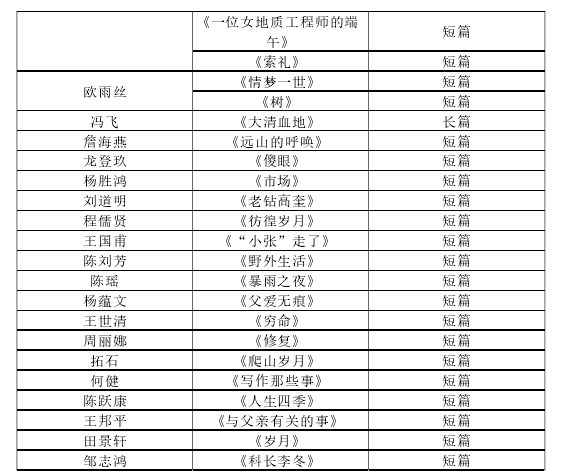 |  |  |  |
|---|---|---|
|  | 《一位女地质工程师的端午》 | 短篇 |
|  | 《索礼》 | 短篇 |
| 欧雨丝 | 《情梦一世》 | 短篇 |
|  | 《树》 | 短篇 |
| 冯飞 | 《大清血地》 | 长篇 |
| 詹海燕 | 《远山的呼唤》 | 短篇 |
| 龙登玖 | 《傻眼》 | 短篇 |
| 杨胜鸿 | 《市场》 | 短篇 |
| 刘道明 | 《老钻高奎》 | 短篇 |
| 程儒贤 | 《彷徨岁月》 | 短篇 |
| 王国甫 | 《"小张"走了》 | 短篇 |
| 陈刘芳 | 《野外生活》 | 短篇 |
| 陈瑶 | 《暴雨之夜》 | 短篇 |
| 杨蕴文 | 《父爱无痕》 | 短篇 |
| 王世清 | 《穷命》 | 短篇 |
| 周丽娜 | 《修复》 | 短篇 |
| 拓石 | 《爬山岁月》 | 短篇 |
| 何健 | 《写作那些事》 | 短篇 |
| 陈跃康 | 《人生四季》 | 短篇 |
| 王邦平 | 《与父亲有关的事》 | 短篇 |
| 田景轩 | 《岁月》 | 短篇 |
| 邹志鸿 | 《科长李冬》 | 短篇 |